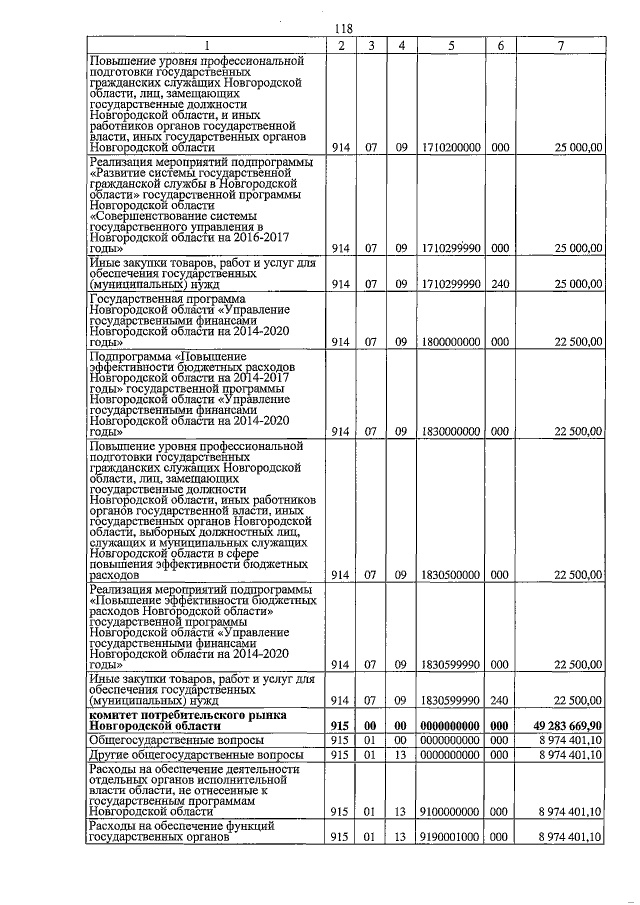 118

| 1 | 2 | 3 | 4 | 5 | 6 | 7 |
|---|---|---|---|---|---|---|
| Повышение уровня профессиональной подготовки государственных гражданских служащих Новгородской области, лиц, замещающих государственные должности Новгородской области, и иных работников органов государственной власти, иных государственных органов Новгородской области | 914 | 07 | 09 | 1710200000 | 000 | 25 000,00 |
| Реализация мероприятий подпрограммы «Развитие системы государственной гражданской службы в Новгородской области» государственной программы Новгородской области «Совершенствование системы государственного управления в Новгородской области на 2016-2017 годы» | 914 | 07 | 09 | 1710299990 | 000 | 25 000,00 |
| Иные закупки товаров, работ и услуг для обеспечения государственных (муниципальных) нужд | 914 | 07 | 09 | 1710299990 | 240 | 25 000,00 |
| Государственная программа Новгородской области «Управление государственными финансами Новгородской области на 2014-2020 годы» | 914 | 07 | 09 | 1800000000 | 000 | 22 500,00 |
| Подпрограмма «Повышение эффективности бюджетных расходов Новгородской области на 2014-2017 годы» государственной программы Новгородской области «Управление государственными финансами Новгородской области на 2014-2020 годы» | 914 | 07 | 09 | 1830000000 | 000 | 22 500,00 |
| Повышение уровня профессиональной подготовки государственных гражданских служащих Новгородской области, лиц, замещающих государственные должности Новгородской области, иных работников органов государственной власти, иных государственных органов Новгородской области, выборных должностных лиц, служащих и муниципальных служащих Новгородской области в сфере повышения эффективности бюджетных расходов | 914 | 07 | 09 | 1830500000 | 000 | 22 500,00 |
| Реализация мероприятий подпрограммы «Повышение эффективности бюджетных расходов Новгородской области» государственной программы Новгородской области «Управление государственными финансами Новгородской области на 2014-2020 годы» | 914 | 07 | 09 | 1830599990 | 000 | 22 500,00 |
| Иные закупки товаров, работ и услуг для обеспечения государственных (муниципальных) нужд | 914 | 07 | 09 | 1830599990 | 240 | 22 500,00 |
| **комитет потребительского рынка Новгородской области** | **915** | **00** | **00** | **0000000000** | **000** | **49 283 669,90** |
| Общегосударственные вопросы | 915 | 01 | 00 | 0000000000 | 000 | 8 974 401,10 |
| Другие общегосударственные вопросы | 915 | 01 | 13 | 0000000000 | 000 | 8 974 401,10 |
| Расходы на обеспечение деятельности отдельных органов исполнительной власти области, не отнесенные к государственным программам Новгородской области | 915 | 01 | 13 | 9100000000 | 000 | 8 974 401,10 |
| Расходы на обеспечение функций государственных органов | 915 | 01 | 13 | 9190001000 | 000 | 8 974 401,10 |